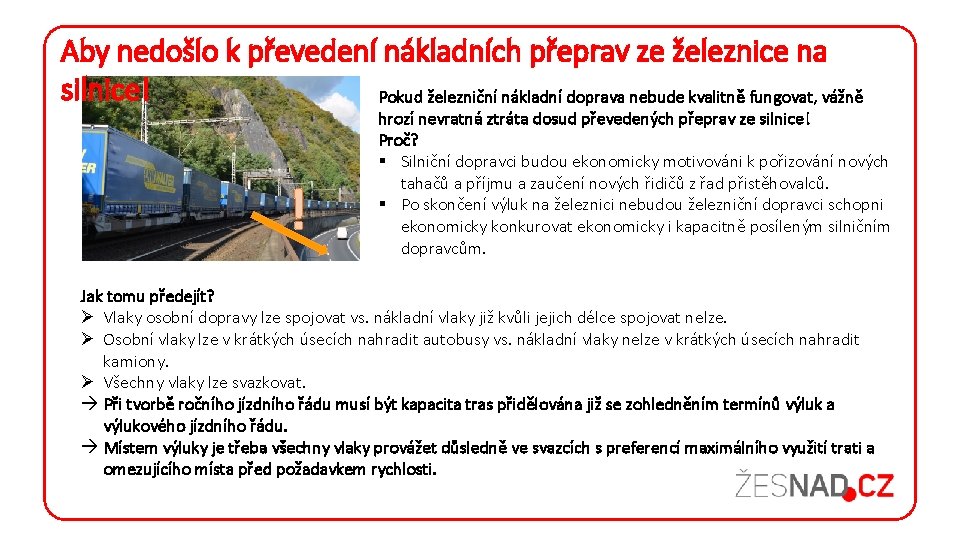 Aby nedošlo k převedení nákladních přeprav ze železnice na silnice!

Pokud železniční nákladní doprava nebude kvalitně fungovat, vážně hrozí nevratná ztráta dosud převedených přeprav ze silnice!
Proč?
▪ Silniční dopravci budou ekonomicky motivováni k pořizování nových tahačů a příjmu a zaučení nových řidičů z řad přistěhovalců.
▪ Po skončení výluk na železnici nebudou železniční dopravci schopni ekonomicky konkurovat ekonomicky i kapacitně posíleným silničním dopravcům.

Jak tomu předejít?
➢ Vlaky osobní dopravy lze spojovat vs. nákladní vlaky již kvůli jejich délce spojovat nelze.
➢ Osobní vlaky lze v krátkých úsecích nahradit autobusy vs. nákladní vlaky nelze v krátkých úsecích nahradit kamiony.
➢ Všechny vlaky lze svazkovat.
→ Při tvorbě ročního jízdního řádu musí být kapacita tras přidělována již se zohledněním termínů výluk a výlukového jízdního řádu.
→ Místem výluky je třeba všechny vlaky provážet důsledně ve svazcích s preferencí maximálního využití trati a omezujícího místa před požadavkem rychlosti.

ŽESNAD.CZ